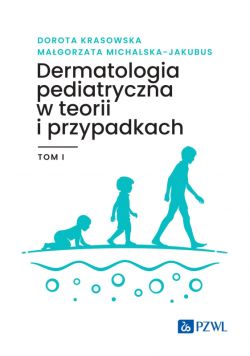 DOROTA KRASOWSKA
MAŁGORZATA MICHALSKA-JAKUBUS

Dermatologia pediatryczna w teorii i przypadkach

TOM I

PZWL